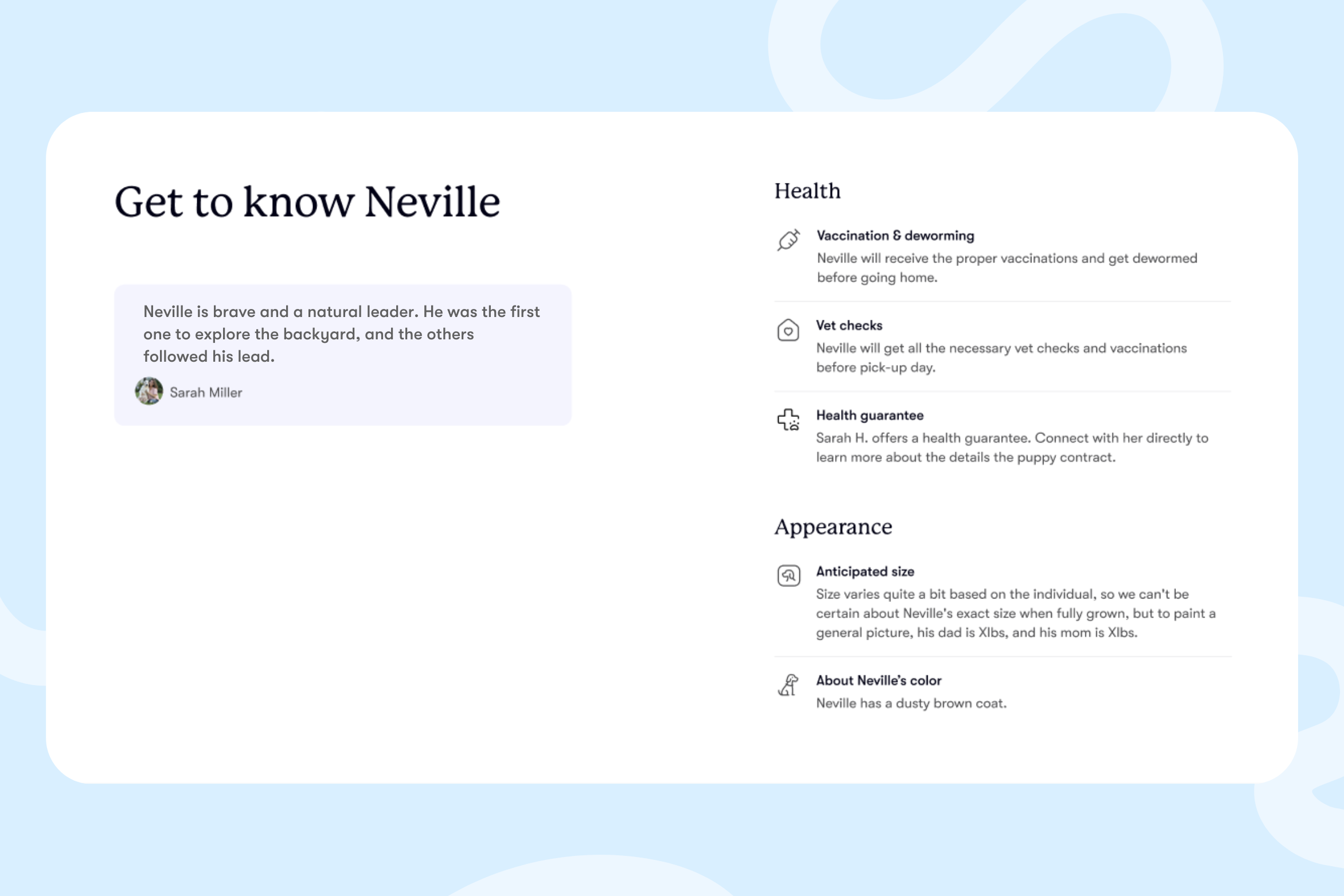 Get to know Neville

Neville is brave and a natural leader. He was the first one to explore the backyard, and the others followed his lead.

Sarah Miller

Health

Vaccination & deworming
Neville will receive the proper vaccinations and get dewormed before going home.

Vet checks
Neville will get all the necessary vet checks and vaccinations before pick-up day.

Health guarantee
Sarah H. offers a health guarantee. Connect with her directly to learn more about the details the puppy contract.

Appearance

Anticipated size
Size varies quite a bit based on the individual, so we can't be certain about Neville's exact size when fully grown, but to paint a general picture, his dad is Xlbs, and his mom is Xlbs.

About Neville's color
Neville has a dusty brown coat.